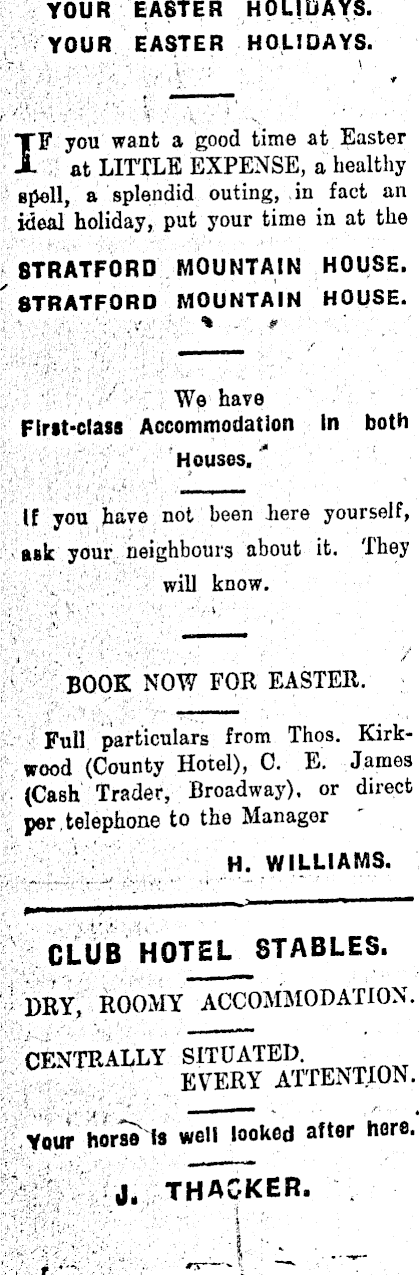 YOUR EASTER HOLIDAYS.
YOUR EASTER HOLIDAYS.

IF you want a good time at Easter at LITTLE EXPENSE, a healthy spell, a splendid outing, in fact an ideal holiday, put your time in at the

STRATFORD MOUNTAIN HOUSE.
STRATFORD MOUNTAIN HOUSE.

We have
First-class Accommodation in both Houses.

If you have not been here yourself, ask your neighbours about it. They will know.

BOOK NOW FOR EASTER.

Full particulars from Thos. Kirkwood (County Hotel), C. E. James (Cash Trader, Broadway), or direct per telephone to the Manager

H. WILLIAMS.

CLUB HOTEL STABLES.

DRY, ROOMY ACCOMMODATION.

CENTRALLY SITUATED.
EVERY ATTENTION.

Your horse is well looked after here.

J. THACKER.